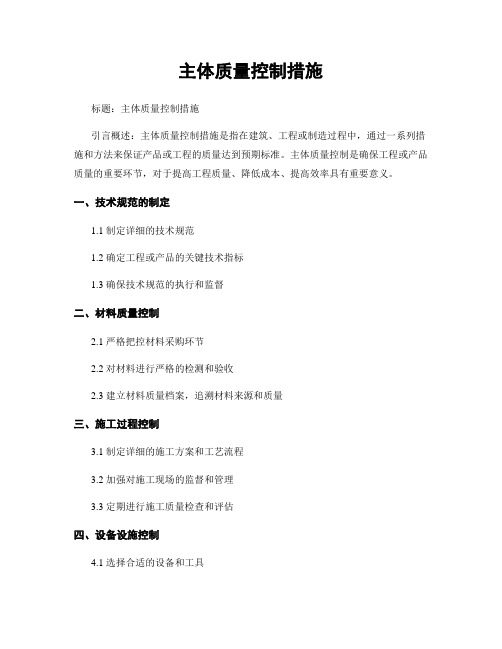 主体质量控制措施

标题：主体质量控制措施

引言概述：主体质量控制措施是指在建筑、工程或制造过程中，通过一系列措施和方法来保证产品或工程的质量达到预期标准。主体质量控制是确保工程或产品质量的重要环节，对于提高工程质量、降低成本、提高效率具有重要意义。

一、技术规范的制定

1.1 制定详细的技术规范

1.2 确定工程或产品的关键技术指标

1.3 确保技术规范的执行和监督

二、材料质量控制

2.1 严格把控材料采购环节

2.2 对材料进行严格的检测和验收

2.3 建立材料质量档案，追溯材料来源和质量

三、施工过程控制

3.1 制定详细的施工方案和工艺流程

3.2 加强对施工现场的监督和管理

3.3 定期进行施工质量检查和评估

四、设备设施控制

4.1 选择合适的设备和工具